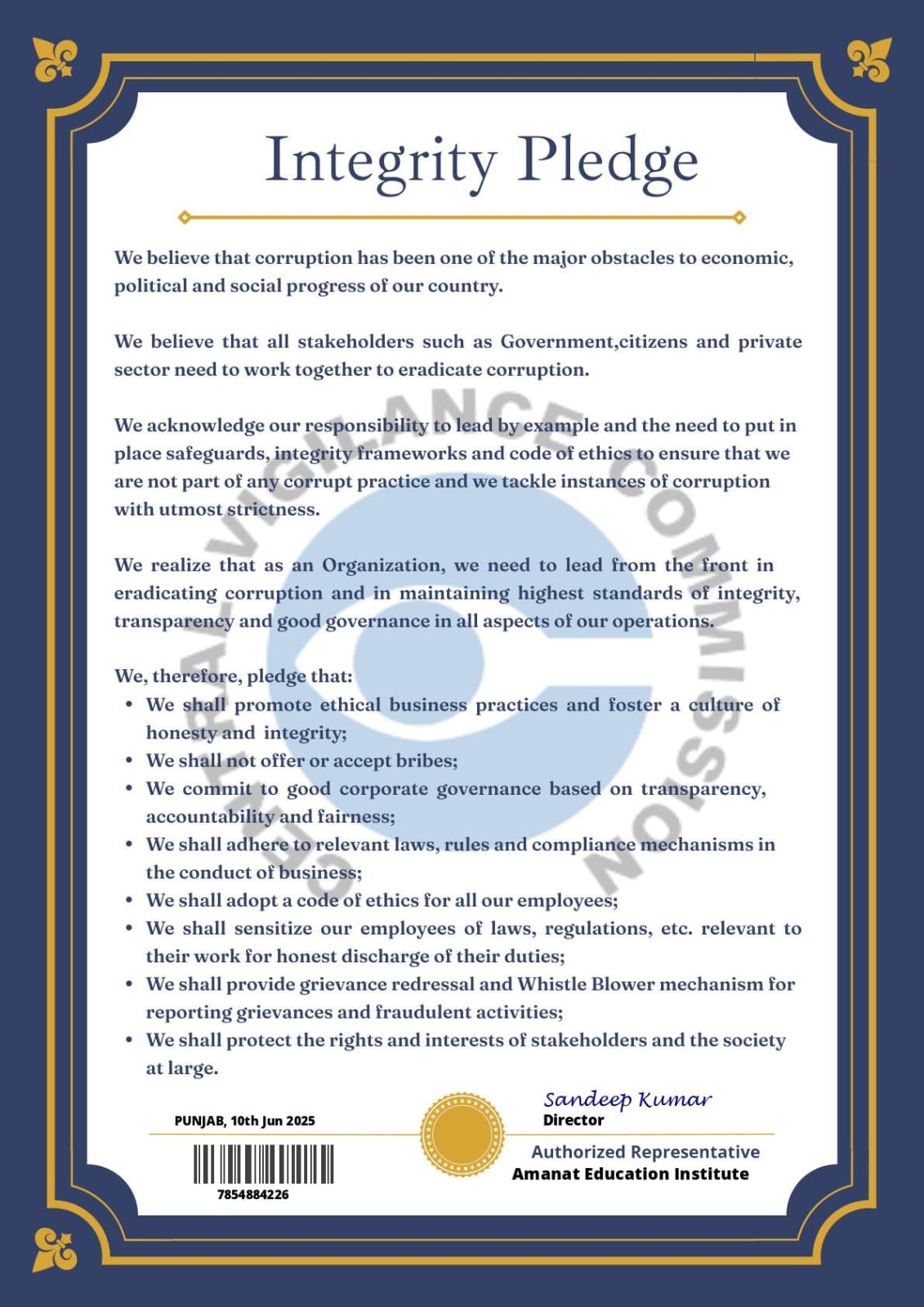 Integrity Pledge

We believe that corruption has been one of the major obstacles to economic, political and social progress of our country.

We believe that all stakeholders such as Government,citizens and private sector need to work together to eradicate corruption.

We acknowledge our responsibility to lead by example and the need to put in place safeguards, integrity frameworks and code of ethics to ensure that we are not part of any corrupt practice and we tackle instances of corruption with utmost strictness.

We realize that as an Organization, we need to lead from the front in eradicating corruption and in maintaining highest standards of integrity, transparency and good governance in all aspects of our operations.

We, therefore, pledge that:
• We shall promote ethical business practices and foster a culture of honesty and integrity;
• We shall not offer or accept bribes;
• We commit to good corporate governance based on transparency, accountability and fairness;
• We shall adhere to relevant laws, rules and compliance mechanisms in the conduct of business;
• We shall adopt a code of ethics for all our employees;
• We shall sensitize our employees of laws, regulations, etc. relevant to their work for honest discharge of their duties;
• We shall provide grievance redressal and Whistle Blower mechanism for reporting grievances and fraudulent activities;
• We shall protect the rights and interests of stakeholders and the society at large.

CENTRAL VIGILANCE COMMISSION

PUNJAB, 10th Jun 2025

7854884226

Sandeep Kumar
Director

Authorized Representative
Amanat Education Institute